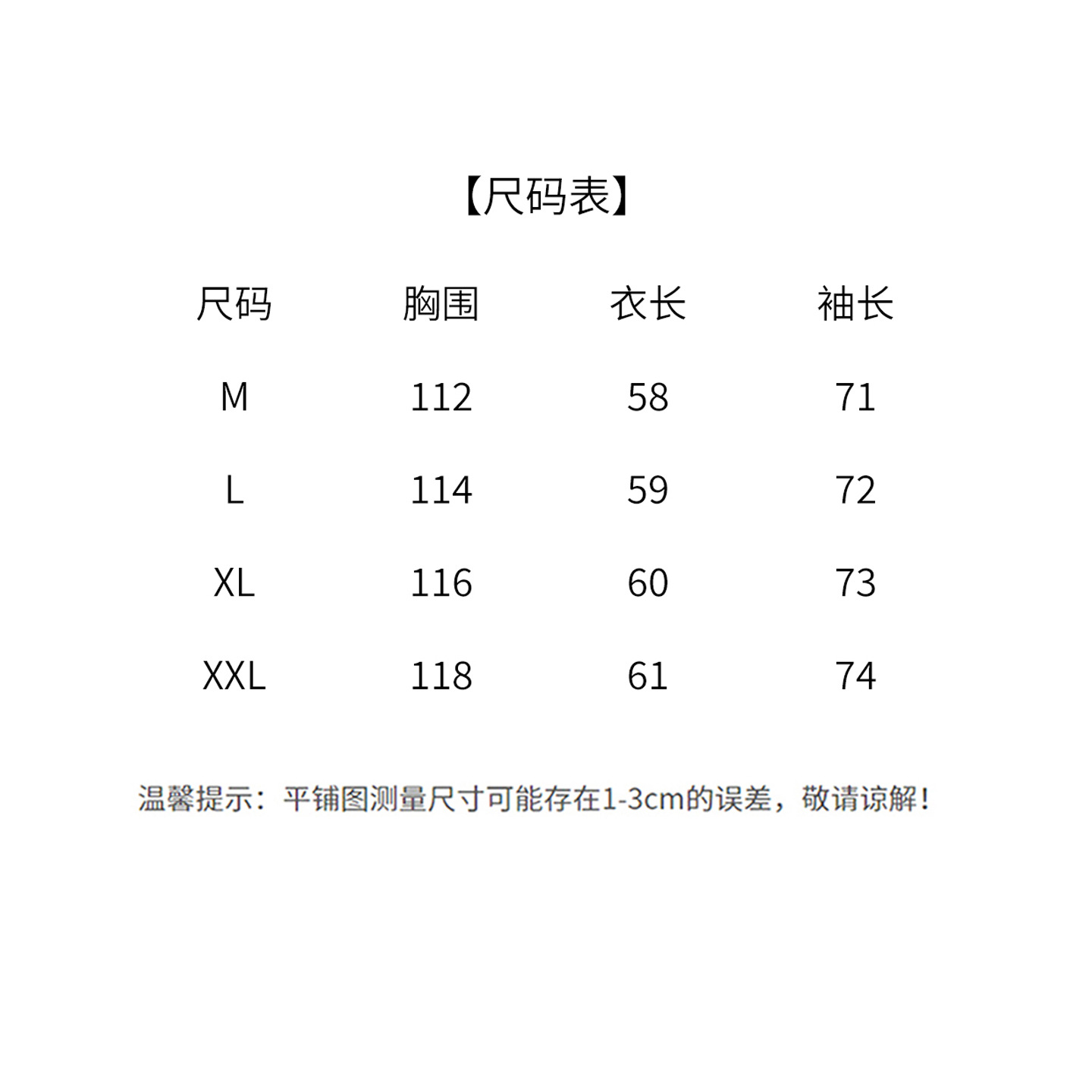 【尺码表】

| 尺码 | 胸围 | 衣长 | 袖长 |
|---|---|---|---|
| M | 112 | 58 | 71 |
| L | 114 | 59 | 72 |
| XL | 116 | 60 | 73 |
| XXL | 118 | 61 | 74 |

温馨提示：平铺图测量尺寸可能存在1-3cm的误差，敬请谅解！